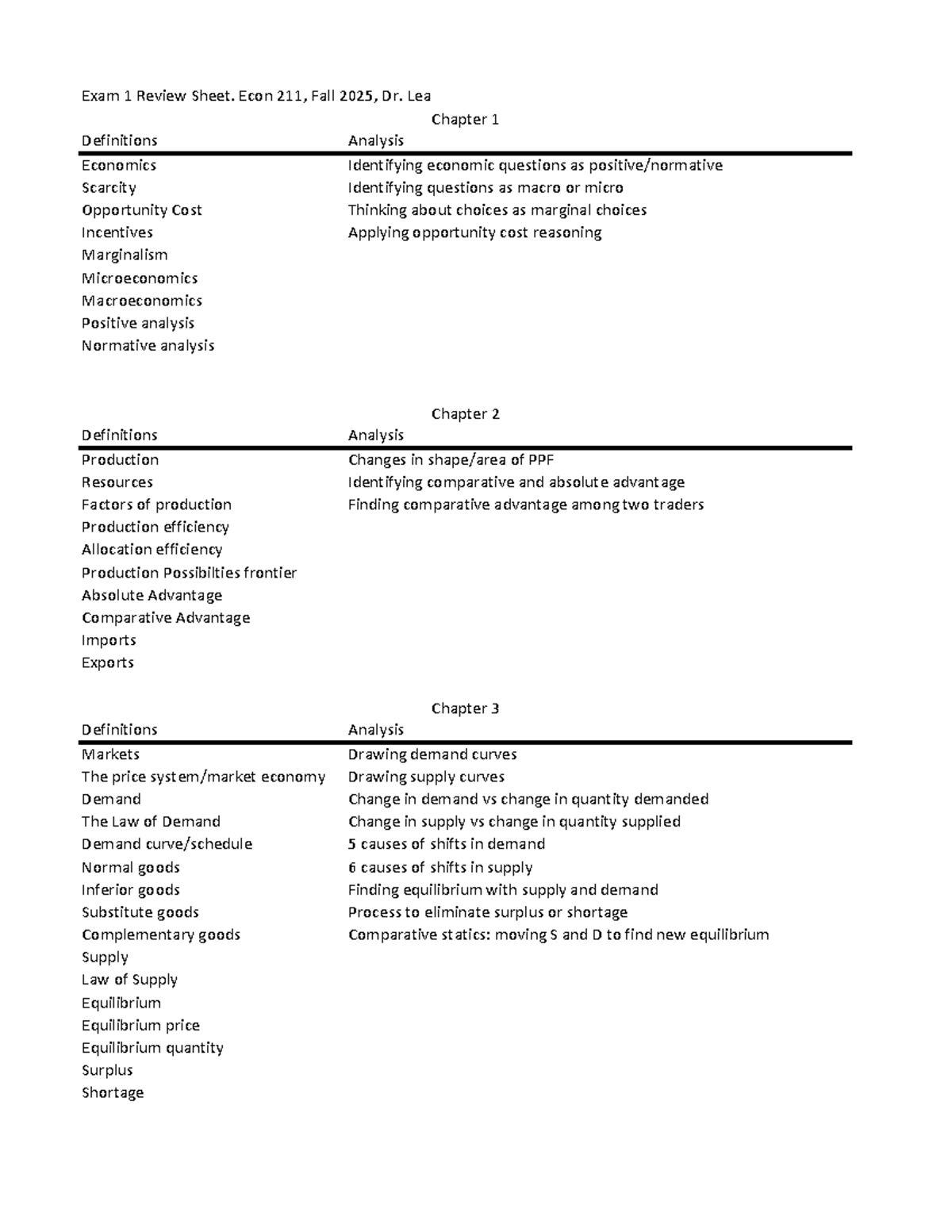 Exam 1 Review Sheet. Econ 211, Fall 2025, Dr. Lea

Chapter 1

| Definitions | Analysis |
|---|---|
| Economics | Identifying economic questions as positive/normative |
| Scarcity | Identifying questions as macro or micro |
| Opportunity Cost | Thinking about choices as marginal choices |
| Incentives | Applying opportunity cost reasoning |
| Marginalism | |
| Microeconomics | |
| Macroeconomics | |
| Positive analysis | |
| Normative analysis | |

Chapter 2

| Definitions | Analysis |
|---|---|
| Production | Changes in shape/area of PPF |
| Resources | Identifying comparative and absolute advantage |
| Factors of production | Finding comparative advantage among two traders |
| Production efficiency | |
| Allocation efficiency | |
| Production Possibilties frontier | |
| Absolute Advantage | |
| Comparative Advantage | |
| Imports | |
| Exports | |

Chapter 3

| Definitions | Analysis |
|---|---|
| Markets | Drawing demand curves |
| The price system/market economy | Drawing supply curves |
| Demand | Change in demand vs change in quantity demanded |
| The Law of Demand | Change in supply vs change in quantity supplied |
| Demand curve/schedule | 5 causes of shifts in demand |
| Normal goods | 6 causes of shifts in supply |
| Inferior goods | Finding equilibrium with supply and demand |
| Substitute goods | Process to eliminate surplus or shortage |
| Complementary goods | Comparative statics: moving S and D to find new equilibrium |
| Supply | |
| Law of Supply | |
| Equilibrium | |
| Equilibrium price | |
| Equilibrium quantity | |
| Surplus | |
| Shortage | |